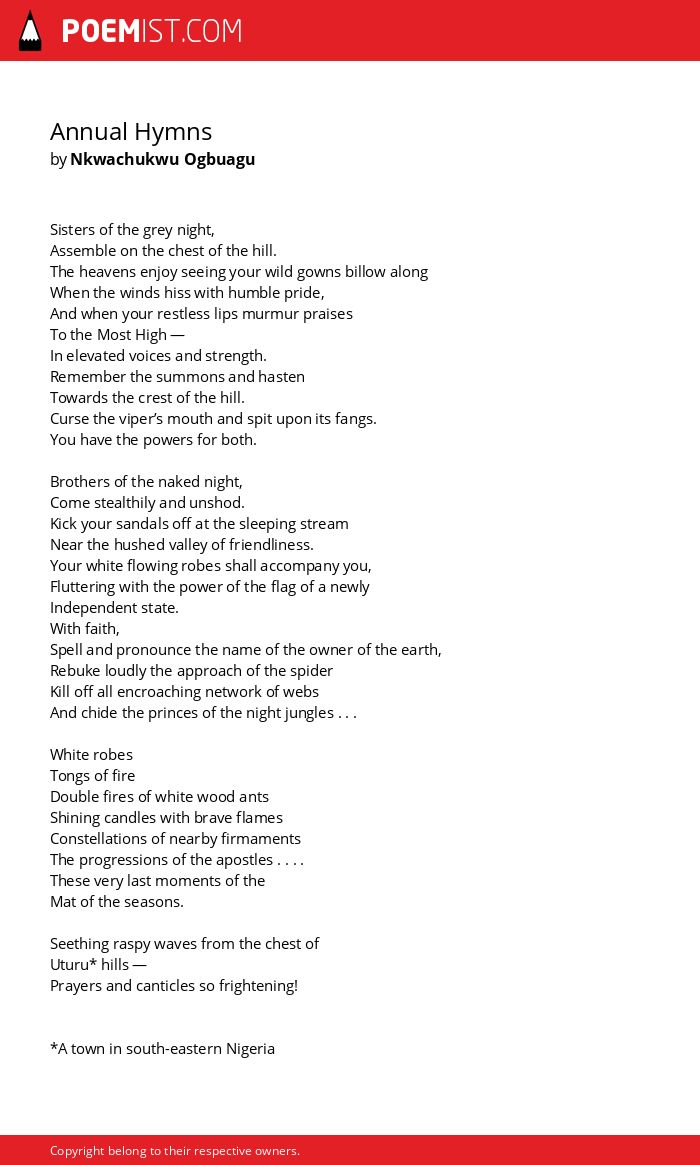 POEMIST.COM

Annual Hymns
by Nkwachukwu Ogbuagu

Sisters of the grey night,
Assemble on the chest of the hill.
The heavens enjoy seeing your wild gowns billow along
When the winds hiss with humble pride,
And when your restless lips murmur praises
To the Most High —
In elevated voices and strength.
Remember the summons and hasten
Towards the crest of the hill.
Curse the viper's mouth and spit upon its fangs.
You have the powers for both.

Brothers of the naked night,
Come stealthily and unshod.
Kick your sandals off at the sleeping stream
Near the hushed valley of friendliness.
Your white flowing robes shall accompany you,
Fluttering with the power of the flag of a newly
Independent state.
With faith,
Spell and pronounce the name of the owner of the earth,
Rebuke loudly the approach of the spider
Kill off all encroaching network of webs
And chide the princes of the night jungles . . .

White robes
Tongs of fire
Double fires of white wood ants
Shining candles with brave flames
Constellations of nearby firmaments
The progressions of the apostles . . . .
These very last moments of the
Mat of the seasons.

Seething raspy waves from the chest of
Uturu* hills —
Prayers and canticles so frightening!

*A town in south-eastern Nigeria

Copyright belong to their respective owners.